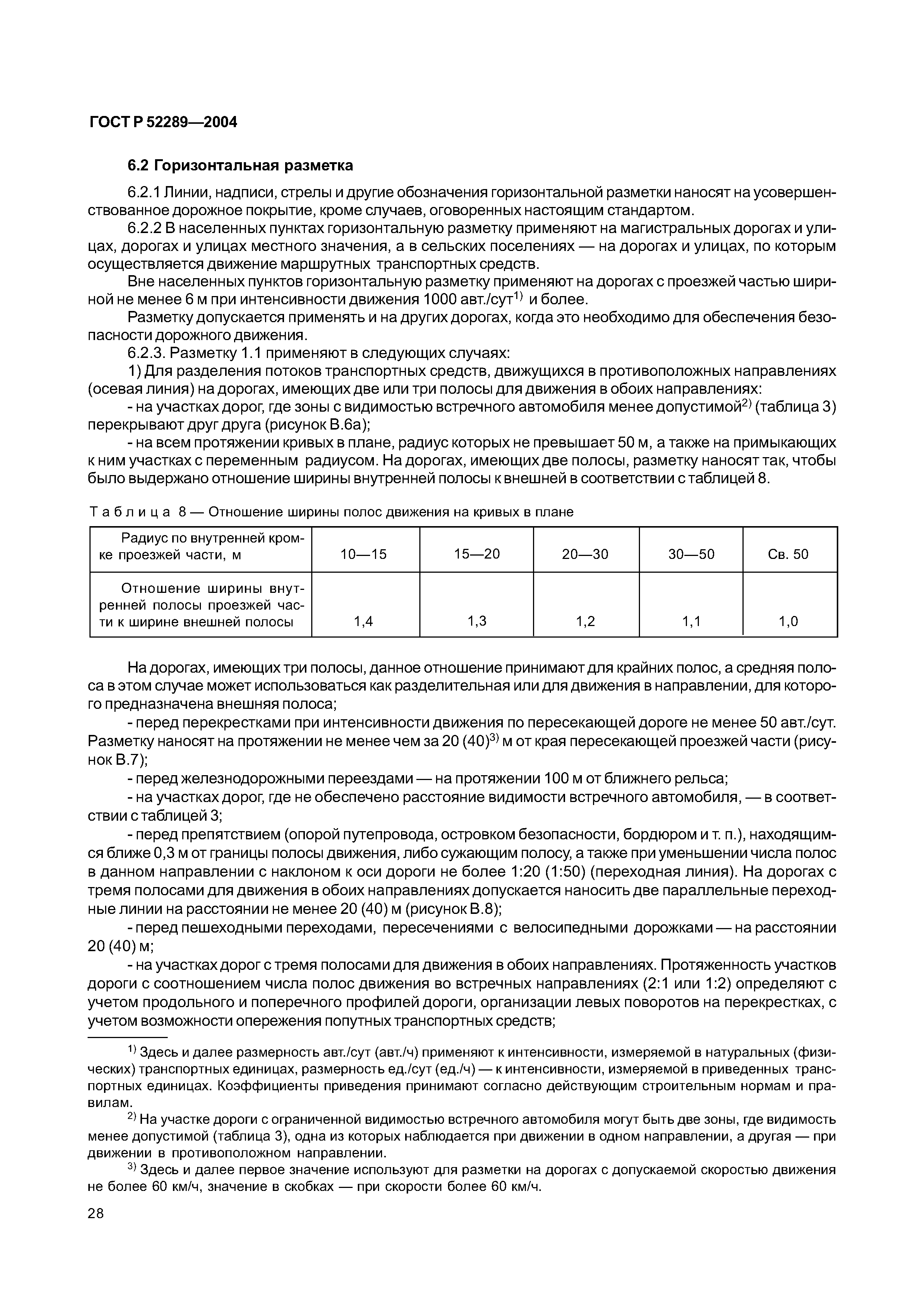 ГОСТ Р 52289—2004

6.2 Горизонтальная разметка

6.2.1 Линии, надписи, стрелы и другие обозначения горизонтальной разметки наносят на усовершенствованное дорожное покрытие, кроме случаев, оговоренных настоящим стандартом.

6.2.2 В населенных пунктах горизонтальную разметку применяют на магистральных дорогах и улицах, дорогах и улицах местного значения, а в сельских поселениях — на дорогах и улицах, по которым осуществляется движение маршрутных транспортных средств.

Вне населенных пунктов горизонтальную разметку применяют на дорогах с проезжей частью шириной не менее 6 м при интенсивности движения 1000 авт./сут$^{1)}$ и более.

Разметку допускается применять и на других дорогах, когда это необходимо для обеспечения безопасности дорожного движения.

6.2.3. Разметку 1.1 применяют в следующих случаях:

1) Для разделения потоков транспортных средств, движущихся в противоположных направлениях (осевая линия) на дорогах, имеющих две или три полосы для движения в обоих направлениях:

- на участках дорог, где зоны с видимостью встречного автомобиля менее допустимой$^{2)}$ (таблица 3) перекрывают друг друга (рисунок В.6а);

- на всем протяжении кривых в плане, радиус которых не превышает 50 м, а также на примыкающих к ним участках с переменным радиусом. На дорогах, имеющих две полосы, разметку наносят так, чтобы было выдержано отношение ширины внутренней полосы к внешней в соответствии с таблицей 8.

Таблица 8 — Отношение ширины полос движения на кривых в плане

| Радиус по внутренней кромке проезжей части, м | 10—15 | 15—20 | 20—30 | 30—50 | Св. 50 |
|---|---|---|---|---|---|
| Отношение ширины внутренней полосы проезжей части к ширине внешней полосы | 1,4 | 1,3 | 1,2 | 1,1 | 1,0 |

На дорогах, имеющих три полосы, данное отношение принимают для крайних полос, а средняя полоса в этом случае может использоваться как разделительная или для движения в направлении, для которого предназначена внешняя полоса;

- перед перекрестками при интенсивности движения по пересекающей дороге не менее 50 авт./сут. Разметку наносят на протяжении не менее чем за 20 (40)$^{3)}$ м от края пересекающей проезжей части (рисунок В.7);

- перед железнодорожными переездами — на протяжении 100 м от ближнего рельса;

- на участках дорог, где не обеспечено расстояние видимости встречного автомобиля, — в соответствии с таблицей 3;

- перед препятствием (опорой путепровода, островком безопасности, бордюром и т. п.), находящимся ближе 0,3 м от границы полосы движения, либо сужающим полосу, а также при уменьшении числа полос в данном направлении с наклоном к оси дороги не более 1:20 (1:50) (переходная линия). На дорогах с тремя полосами для движения в обоих направлениях допускается наносить две параллельные переходные линии на расстоянии не менее 20 (40) м (рисунок В.8);

- перед пешеходными переходами, пересечениями с велосипедными дорожками — на расстоянии 20 (40) м;

- на участках дорог с тремя полосами для движения в обоих направлениях. Протяженность участков дороги с соотношением числа полос движения во встречных направлениях (2:1 или 1:2) определяют с учетом продольного и поперечного профилей дороги, организации левых поворотов на перекрестках, с учетом возможности опережения попутных транспортных средств;

$^{1)}$ Здесь и далее размерность авт./сут (авт./ч) применяют к интенсивности, измеряемой в натуральных (физических) транспортных единицах, размерность ед./сут (ед./ч) — к интенсивности, измеряемой в приведенных транспортных единицах. Коэффициенты приведения принимают согласно действующим строительным нормам и правилам.

$^{2)}$ На участке дороги с ограниченной видимостью встречного автомобиля могут быть две зоны, где видимость менее допустимой (таблица 3), одна из которых наблюдается при движении в одном направлении, а другая — при движении в противоположном направлении.

$^{3)}$ Здесь и далее первое значение используют для разметки на дорогах с допускаемой скоростью движения не более 60 км/ч, значение в скобках — при скорости более 60 км/ч.

28